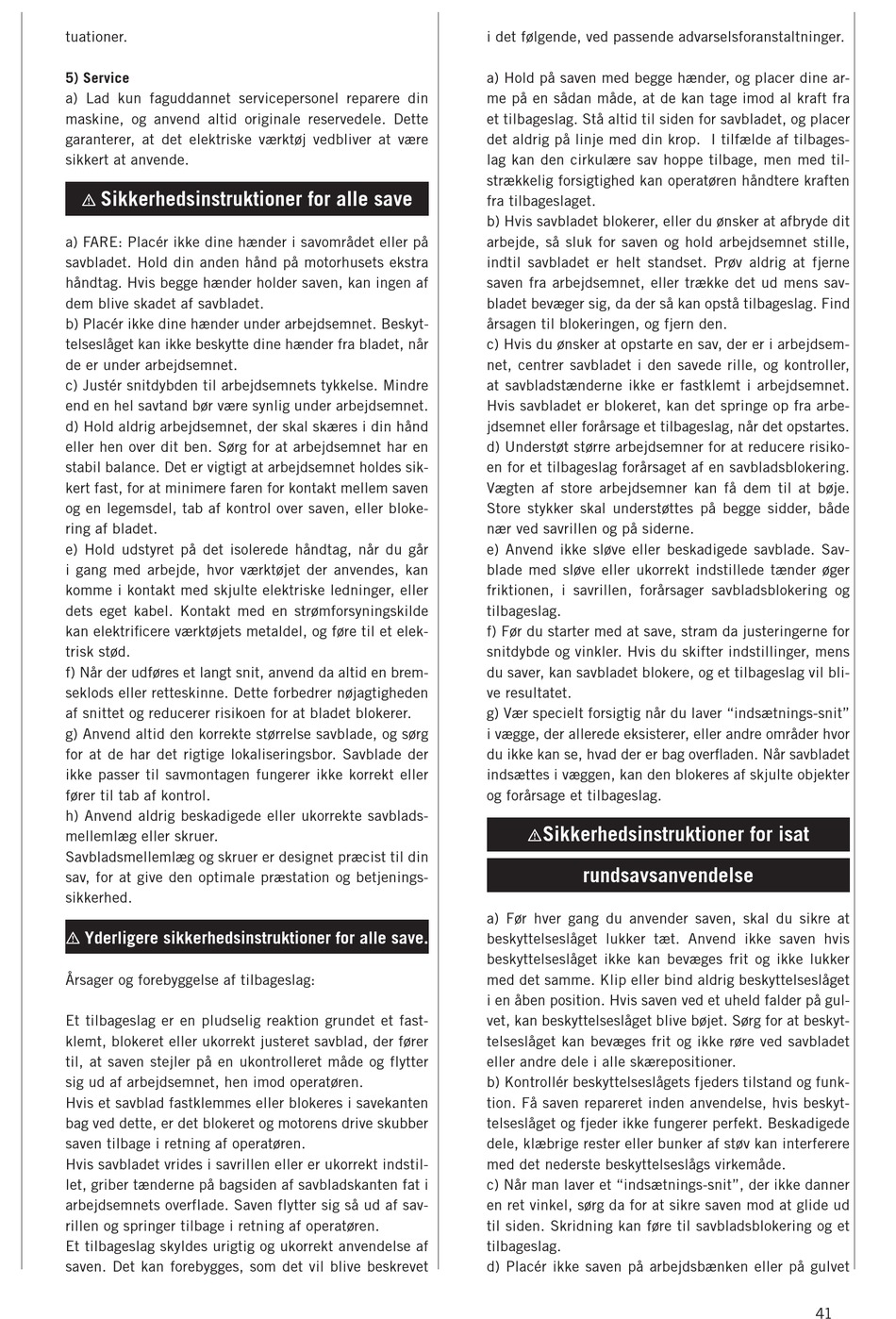 tuationer.

5) Service
a) Lad kun faguddannet servicepersonel reparere din maskine, og anvend altid originale reservedele. Dette garanterer, at det elektriske værktøj vedbliver at være sikkert at anvende.

⚠ Sikkerhedsinstruktioner for alle save

a) FARE: Placér ikke dine hænder i savområdet eller på savbladet. Hold din anden hånd på motorhusets ekstra håndtag. Hvis begge hænder holder saven, kan ingen af dem blive skadet af savbladet.
b) Placér ikke dine hænder under arbejdsemnet. Beskyttelseslåget kan ikke beskytte dine hænder fra bladet, når de er under arbejdsemnet.
c) Justér snitdybden til arbejdsemnets tykkelse. Mindre end en hel savtand bør være synlig under arbejdsemnet.
d) Hold aldrig arbejdsemnet, der skal skæres i din hånd eller hen over dit ben. Sørg for at arbejdsemnet har en stabil balance. Det er vigtigt at arbejdsemnet holdes sikkert fast, for at minimere faren for kontakt mellem saven og en legemsdel, tab af kontrol over saven, eller blokering af bladet.
e) Hold udstyret på det isolerede håndtag, når du går i gang med arbejde, hvor værktøjet der anvendes, kan komme i kontakt med skjulte elektriske ledninger, eller dets eget kabel. Kontakt med en strømforsyningskilde kan elektrificere værktøjets metaldel, og føre til et elektrisk stød.
f) Når der udføres et langt snit, anvend da altid en bremseklods eller retteskinne. Dette forbedrer nøjagtigheden af snittet og reducerer risikoen for at bladet blokerer.
g) Anvend altid den korrekte størrelse savblade, og sørg for at de har det rigtige lokaliseringsbor. Savblade der ikke passer til savmontagen fungerer ikke korrekt eller fører til tab af kontrol.
h) Anvend aldrig beskadigede eller ukorrekte savbladsmellemlæg eller skruer.
Savbladsmellemlæg og skruer er designet præcist til din sav, for at give den optimale præstation og betjeningssikkerhed.

⚠ Yderligere sikkerhedsinstruktioner for alle save.

Årsager og forebyggelse af tilbageslag:

Et tilbageslag er en pludselig reaktion grundet et fastklemt, blokeret eller ukorrekt justeret savblad, der fører til, at saven stejler på en ukontrolleret måde og flytter sig ud af arbejdsemnet, hen imod operatøren.
Hvis et savblad fastklemmes eller blokeres i savekanten bag ved dette, er det blokeret og motorens drive skubber saven tilbage i retning af operatøren.
Hvis savbladet vrides i savrillen eller er ukorrekt indstillet, griber tænderne på bagsiden af savbladskanten fat i arbejdsemnets overflade. Saven flytter sig så ud af savrillen og springer tilbage i retning af operatøren.
Et tilbageslag skyldes urigtig og ukorrekt anvendelse af saven. Det kan forebygges, som det vil blive beskrevet i det følgende, ved passende advarselsforanstaltninger.

a) Hold på saven med begge hænder, og placer dine arme på en sådan måde, at de kan tage imod al kraft fra et tilbageslag. Stå altid til siden for savbladet, og placer det aldrig på linje med din krop. I tilfælde af tilbageslag kan den cirkulære sav hoppe tilbage, men med tilstrækkelig forsigtighed kan operatøren håndtere kraften fra tilbageslaget.
b) Hvis savbladet blokerer, eller du ønsker at afbryde dit arbejde, så sluk for saven og hold arbejdsemnet stille, indtil savbladet er helt standset. Prøv aldrig at fjerne saven fra arbejdsemnet, eller trække det ud mens savbladet bevæger sig, da der så kan opstå tilbageslag. Find årsagen til blokeringen, og fjern den.
c) Hvis du ønsker at opstarte en sav, der er i arbejdsemnet, centrer savbladet i den savede rille, og kontroller, at savbladstænderne ikke er fastklemt i arbejdsemnet. Hvis savbladet er blokeret, kan det springe op fra arbejdsemnet eller forårsage et tilbageslag, når det opstartes.
d) Understøt større arbejdsemner for at reducere risikoen for et tilbageslag forårsaget af en savbladsblokering. Vægten af store arbejdsemner kan få dem til at bøje. Store stykker skal understøttes på begge sidder, både nær ved savrillen og på siderne.
e) Anvend ikke sløve eller beskadigede savblade. Savblade med sløve eller ukorrekt indstillede tænder øger friktionen, i savrillen, forårsager savbladsblokering og tilbageslag.
f) Før du starter med at save, stram da justeringerne for snitdybde og vinkler. Hvis du skifter indstillinger, mens du saver, kan savbladet blokere, og et tilbageslag vil blive resultatet.
g) Vær specielt forsigtig når du laver “indsætnings-snit” i vægge, der allerede eksisterer, eller andre områder hvor du ikke kan se, hvad der er bag overfladen. Når savbladet indsættes i væggen, kan den blokeres af skjulte objekter og forårsage et tilbageslag.

⚠Sikkerhedsinstruktioner for isat
rundsavsanvendelse

a) Før hver gang du anvender saven, skal du sikre at beskyttelseslåget lukker tæt. Anvend ikke saven hvis beskyttelseslåget ikke kan bevæges frit og ikke lukker med det samme. Klip eller bind aldrig beskyttelseslåget i en åben position. Hvis saven ved et uheld falder på gulvet, kan beskyttelseslåget blive bøjet. Sørg for at beskyttelseslåget kan bevæges frit og ikke røre ved savbladet eller andre dele i alle skærepositioner.
b) Kontrollér beskyttelseslågets fjeders tilstand og funktion. Få saven repareret inden anvendelse, hvis beskyttelseslåget og fjeder ikke fungerer perfekt. Beskadigede dele, klæbrige rester eller bunker af støv kan interferere med det nederste beskyttelseslågs virkemåde.
c) Når man laver et “indsætnings-snit”, der ikke danner en ret vinkel, sørg da for at sikre saven mod at glide ud til siden. Skridning kan føre til savbladsblokering og et tilbageslag.
d) Placér ikke saven på arbejdsbænken eller på gulvet

41